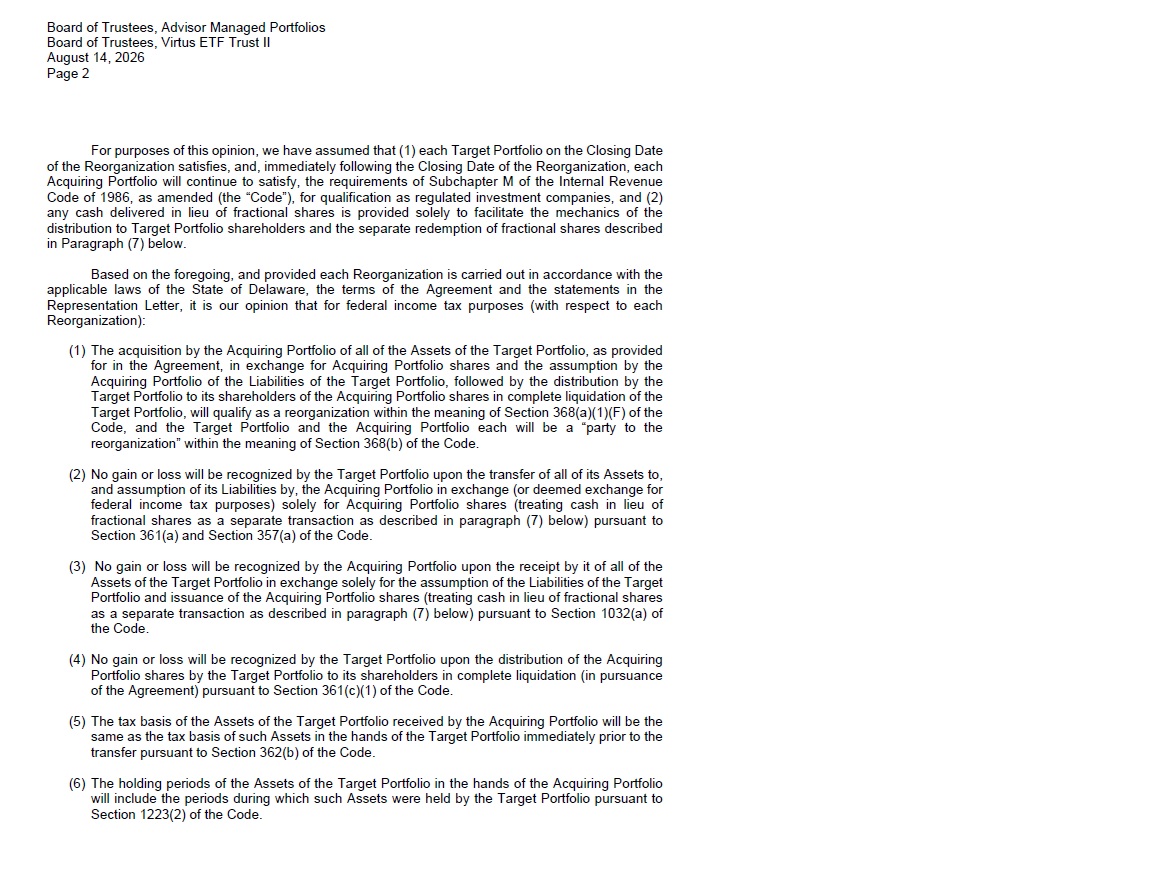 Board of Trustees, Advisor Managed Portfolios
Board of Trustees, Virtus ETF Trust II
August 14, 2026
Page 2

For purposes of this opinion, we have assumed that (1) each Target Portfolio on the Closing Date of the Reorganization satisfies, and, immediately following the Closing Date of the Reorganization, each Acquiring Portfolio will continue to satisfy, the requirements of Subchapter M of the Internal Revenue Code of 1986, as amended (the "Code"), for qualification as regulated investment companies, and (2) any cash delivered in lieu of fractional shares is provided solely to facilitate the mechanics of the distribution to Target Portfolio shareholders and the separate redemption of fractional shares described in Paragraph (7) below.

Based on the foregoing, and provided each Reorganization is carried out in accordance with the applicable laws of the State of Delaware, the terms of the Agreement and the statements in the Representation Letter, it is our opinion that for federal income tax purposes (with respect to each Reorganization):

(1) The acquisition by the Acquiring Portfolio of all of the Assets of the Target Portfolio, as provided for in the Agreement, in exchange for Acquiring Portfolio shares and the assumption by the Acquiring Portfolio of the Liabilities of the Target Portfolio, followed by the distribution by the Target Portfolio to its shareholders of the Acquiring Portfolio shares in complete liquidation of the Target Portfolio, will qualify as a reorganization within the meaning of Section 368(a)(1)(F) of the Code, and the Target Portfolio and the Acquiring Portfolio each will be a "party to the reorganization" within the meaning of Section 368(b) of the Code.

(2) No gain or loss will be recognized by the Target Portfolio upon the transfer of all of its Assets to, and assumption of its Liabilities by, the Acquiring Portfolio in exchange (or deemed exchange for federal income tax purposes) solely for Acquiring Portfolio shares (treating cash in lieu of fractional shares as a separate transaction as described in paragraph (7) below) pursuant to Section 361(a) and Section 357(a) of the Code.

(3) No gain or loss will be recognized by the Acquiring Portfolio upon the receipt by it of all of the Assets of the Target Portfolio in exchange solely for the assumption of the Liabilities of the Target Portfolio and issuance of the Acquiring Portfolio shares (treating cash in lieu of fractional shares as a separate transaction as described in paragraph (7) below) pursuant to Section 1032(a) of the Code.

(4) No gain or loss will be recognized by the Target Portfolio upon the distribution of the Acquiring Portfolio shares by the Target Portfolio to its shareholders in complete liquidation (in pursuance of the Agreement) pursuant to Section 361(c)(1) of the Code.

(5) The tax basis of the Assets of the Target Portfolio received by the Acquiring Portfolio will be the same as the tax basis of such Assets in the hands of the Target Portfolio immediately prior to the transfer pursuant to Section 362(b) of the Code.

(6) The holding periods of the Assets of the Target Portfolio in the hands of the Acquiring Portfolio will include the periods during which such Assets were held by the Target Portfolio pursuant to Section 1223(2) of the Code.